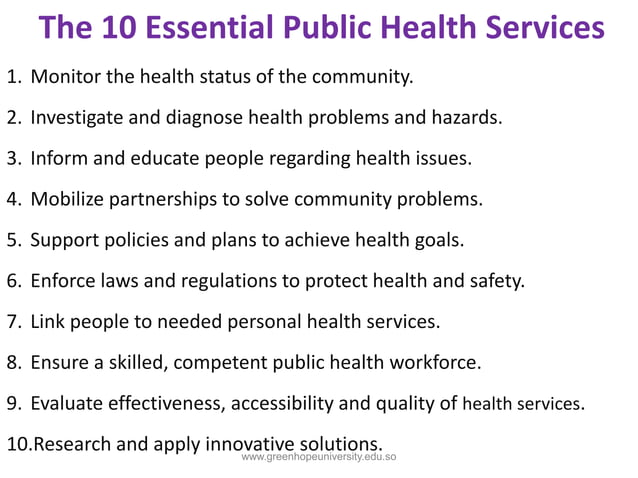 The 10 Essential Public Health Services

1. Monitor the health status of the community.

2. Investigate and diagnose health problems and hazards.

3. Inform and educate people regarding health issues.

4. Mobilize partnerships to solve community problems.

5. Support policies and plans to achieve health goals.

6. Enforce laws and regulations to protect health and safety.

7. Link people to needed personal health services.

8. Ensure a skilled, competent public health workforce.

9. Evaluate effectiveness, accessibility and quality of health services.

10.Research and apply innovative solutions.

www.greenhopeuniversity.edu.so